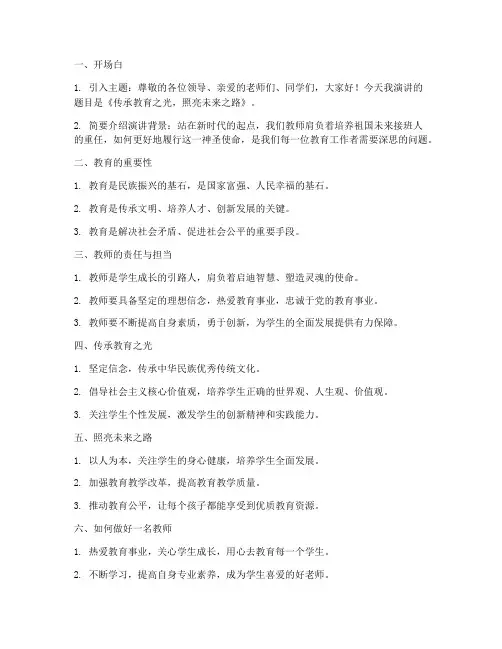 一、开场白

1. 引入主题：尊敬的各位领导、亲爱的老师们、同学们，大家好！今天我演讲的题目是《传承教育之光，照亮未来之路》。

2. 简要介绍演讲背景：站在新时代的起点，我们教师肩负着培养祖国未来接班人的重任，如何更好地履行这一神圣使命，是我们每一位教育工作者需要深思的问题。

二、教育的重要性

1. 教育是民族振兴的基石，是国家富强、人民幸福的基石。

2. 教育是传承文明、培养人才、创新发展的关键。

3. 教育是解决社会矛盾、促进社会公平的重要手段。

三、教师的责任与担当

1. 教师是学生成长的引路人，肩负着启迪智慧、塑造灵魂的使命。

2. 教师要具备坚定的理想信念，热爱教育事业，忠诚于党的教育事业。

3. 教师要不断提高自身素质，勇于创新，为学生的全面发展提供有力保障。

四、传承教育之光

1. 坚定信念，传承中华民族优秀传统文化。

2. 倡导社会主义核心价值观，培养学生正确的世界观、人生观、价值观。

3. 关注学生个性发展，激发学生的创新精神和实践能力。

五、照亮未来之路

1. 以人为本，关注学生的身心健康，培养学生全面发展。

2. 加强教育教学改革，提高教育教学质量。

3. 推动教育公平，让每个孩子都能享受到优质教育资源。

六、如何做好一名教师

1. 热爱教育事业，关心学生成长，用心去教育每一个学生。

2. 不断学习，提高自身专业素养，成为学生喜爱的好老师。